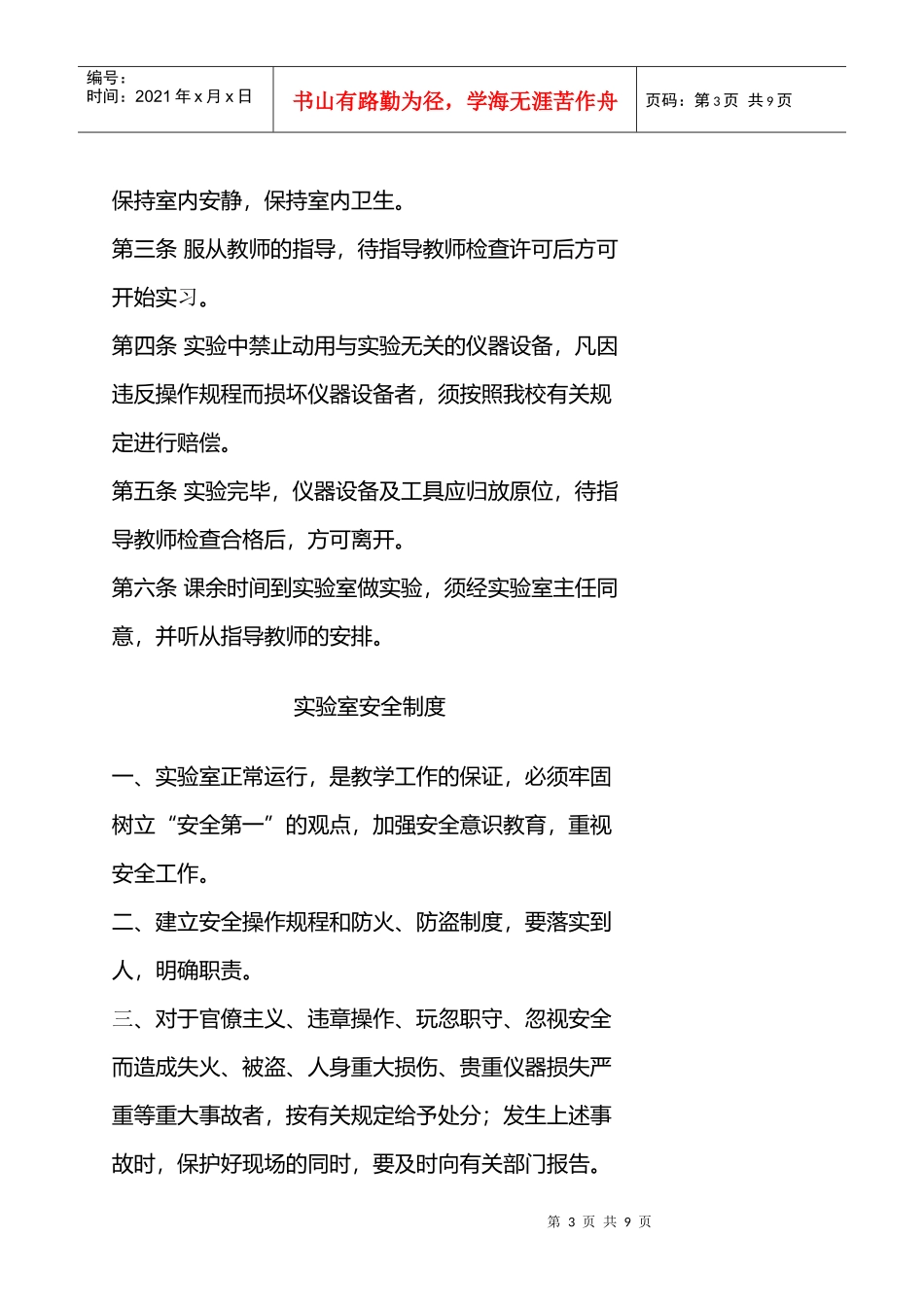 编号：
时间：2021 年 x 月 x 日

书山有路勤为径，学海无涯苦作舟

页码：第 3 页 共 9 页

保持室内安静，保持室内卫生。

第三条 服从教师的指导，待指导教师检查许可后方可开始实习。

第四条 实验中禁止动用与实验无关的仪器设备，凡因违反操作规程而损坏仪器设备者，须按照我校有关规定进行赔偿。

第五条 实验完毕，仪器设备及工具应归放原位，待指导教师检查合格后，方可离开。

第六条 课余时间到实验室做实验，须经实验室主任同意，并听从指导教师的安排。

实验室安全制度

一、实验室正常运行，是教学工作的保证，必须牢固树立“安全第一”的观点，加强安全意识教育，重视安全工作。

二、建立安全操作规程和防火、防盗制度，要落实到人，明确职责。

三、对于官僚主义、违章操作、玩忽职守、忽视安全而造成失火、被盗、人身重大损伤、贵重仪器损失严重等重大事故者，按有关规定给予处分；发生上述事故时，保护好现场的同时，要及时向有关部门报告。

第 3 页 共 9 页